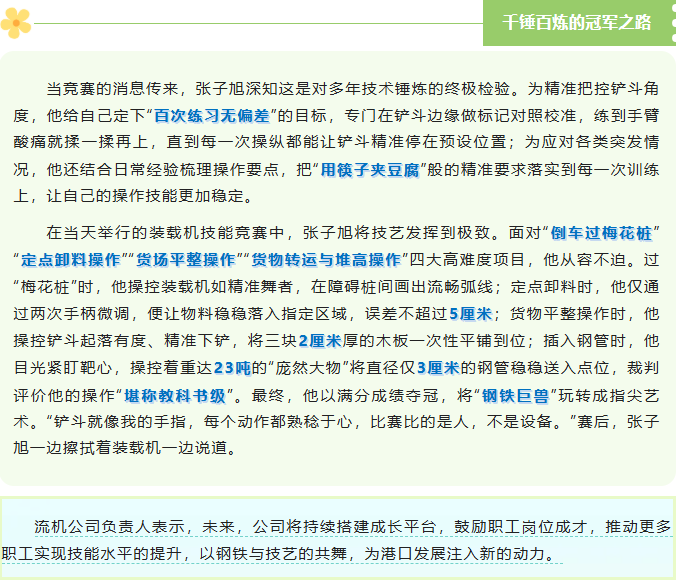 千锤百炼的冠军之路

当竞赛的消息传来，张子旭深知这是对多年技术锤炼的终极检验。为精准把控铲斗角度，他给自己定下“百次练习无偏差”的目标，专门在铲斗边缘做标记对照校准，练到手臂酸痛就揉一揉再上，直到每一次操纵都能让铲斗精准停在预设位置；为应对各类突发情况，他还结合日常经验梳理操作要点，把“用筷子夹豆腐”般的精准要求落实到每一次训练上，让自己的操作技能更加稳定。

在当天举行的装载机技能竞赛中，张子旭将技艺发挥到极致。面对“倒车过梅花桩”“定点卸料操作”“货场平整操作”“货物转运与堆高操作”四大高难度项目，他从容不迫。过“梅花桩”时，他操控装载机如精准舞者，在障碍桩间画出流畅弧线；定点卸料时，他仅通过两次手柄微调，便让物料稳稳落入指定区域，误差不超过5厘米；货物平整操作时，他操控铲斗起落有度、精准下铲，将三块2厘米厚的木板一次性平铺到位；插入钢管时，他目光紧盯靶心，操控着重达23吨的“庞然大物”将直径仅3厘米的钢管稳稳送入点位，裁判评价他的操作“堪称教科书级”。最终，他以满分成绩夺冠，将“钢铁巨兽”玩转成指尖艺术。“铲斗就像我的手指，每个动作都熟稔于心，比赛比的是人，不是设备。”赛后，张子旭一边擦拭着装载机一边说道。

流机公司负责人表示，未来，公司将持续搭建成长平台，鼓励职工岗位成才，推动更多职工实现技能水平的提升，以钢铁与技艺的共舞，为港口发展注入新的动力。